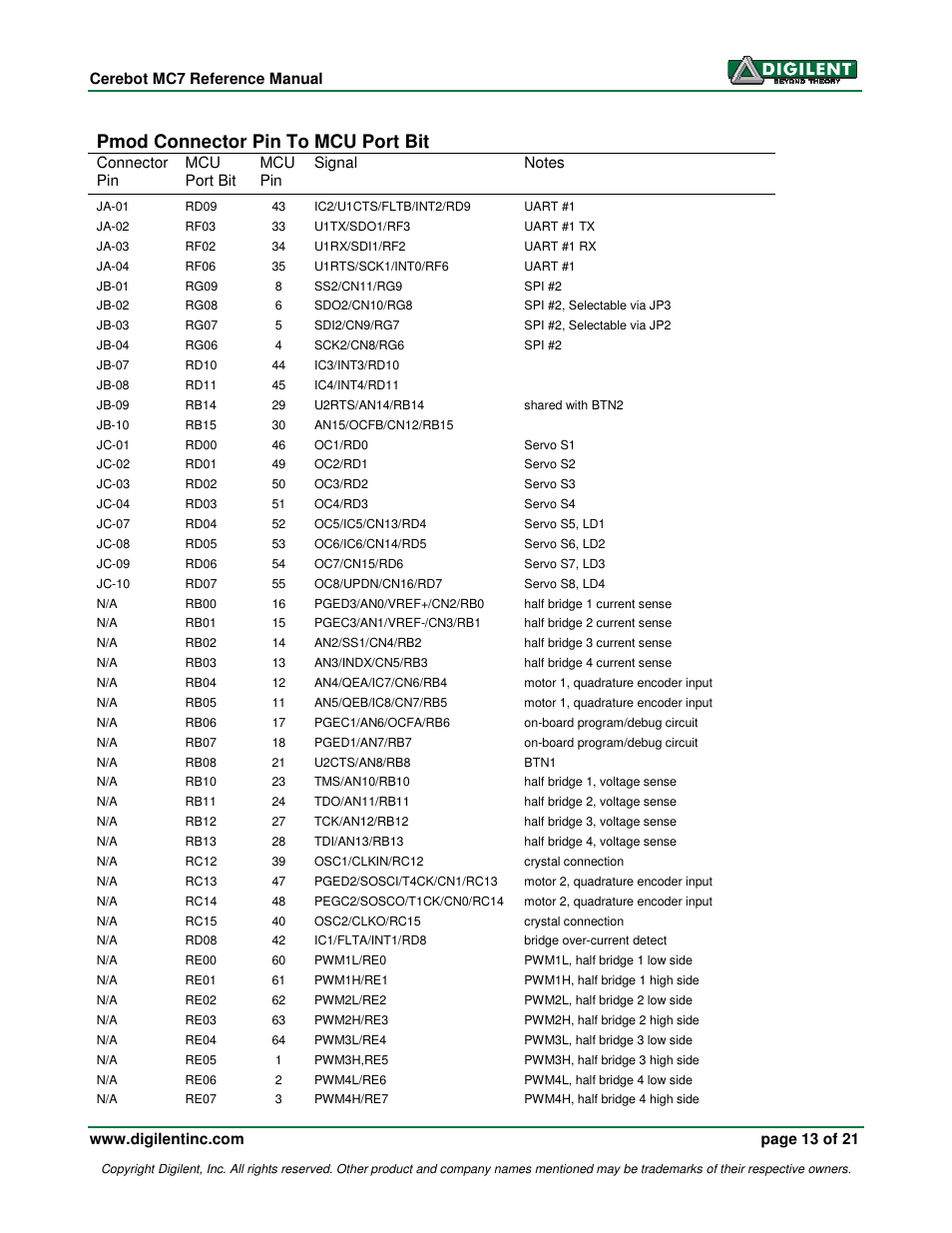 Cerebot MC7 Reference Manual

DIGILENT
BEYOND THEORY

Pmod Connector Pin To MCU Port Bit

| Connector Pin | MCU Port Bit | MCU Pin | Signal | Notes |
|---|---|---|---|---|
| JA-01 | RD09 | 43 | IC2/U1CTS/FLTB/INT2/RD9 | UART #1 |
| JA-02 | RF03 | 33 | U1TX/SDO1/RF3 | UART #1 TX |
| JA-03 | RF02 | 34 | U1RX/SDI1/RF2 | UART #1 RX |
| JA-04 | RF06 | 35 | U1RTS/SCK1/INT0/RF6 | UART #1 |
| JB-01 | RG09 | 8 | SS2/CN11/RG9 | SPI #2 |
| JB-02 | RG08 | 6 | SDO2/CN10/RG8 | SPI #2, Selectable via JP3 |
| JB-03 | RG07 | 5 | SDI2/CN9/RG7 | SPI #2, Selectable via JP2 |
| JB-04 | RG06 | 4 | SCK2/CN8/RG6 | SPI #2 |
| JB-07 | RD10 | 44 | IC3/INT3/RD10 | |
| JB-08 | RD11 | 45 | IC4/INT4/RD11 | |
| JB-09 | RB14 | 29 | U2RTS/AN14/RB14 | shared with BTN2 |
| JB-10 | RB15 | 30 | AN15/OCFB/CN12/RB15 | |
| JC-01 | RD00 | 46 | OC1/RD0 | Servo S1 |
| JC-02 | RD01 | 49 | OC2/RD1 | Servo S2 |
| JC-03 | RD02 | 50 | OC3/RD2 | Servo S3 |
| JC-04 | RD03 | 51 | OC4/RD3 | Servo S4 |
| JC-07 | RD04 | 52 | OC5/IC5/CN13/RD4 | Servo S5, LD1 |
| JC-08 | RD05 | 53 | OC6/IC6/CN14/RD5 | Servo S6, LD2 |
| JC-09 | RD06 | 54 | OC7/CN15/RD6 | Servo S7, LD3 |
| JC-10 | RD07 | 55 | OC8/UPDN/CN16/RD7 | Servo S8, LD4 |
| N/A | RB00 | 16 | PGED3/AN0/VREF+/CN2/RB0 | half bridge 1 current sense |
| N/A | RB01 | 15 | PGEC3/AN1/VREF-/CN3/RB1 | half bridge 2 current sense |
| N/A | RB02 | 14 | AN2/SS1/CN4/RB2 | half bridge 3 current sense |
| N/A | RB03 | 13 | AN3/INDX/CN5/RB3 | half bridge 4 current sense |
| N/A | RB04 | 12 | AN4/QEA/IC7/CN6/RB4 | motor 1, quadrature encoder input |
| N/A | RB05 | 11 | AN5/QEB/IC8/CN7/RB5 | motor 1, quadrature encoder input |
| N/A | RB06 | 17 | PGEC1/AN6/OCFA/RB6 | on-board program/debug circuit |
| N/A | RB07 | 18 | PGED1/AN7/RB7 | on-board program/debug circuit |
| N/A | RB08 | 21 | U2CTS/AN8/RB8 | BTN1 |
| N/A | RB10 | 23 | TMS/AN10/RB10 | half bridge 1, voltage sense |
| N/A | RB11 | 24 | TDO/AN11/RB11 | half bridge 2, voltage sense |
| N/A | RB12 | 27 | TCK/AN12/RB12 | half bridge 3, voltage sense |
| N/A | RB13 | 28 | TDI/AN13/RB13 | half bridge 4, voltage sense |
| N/A | RC12 | 39 | OSC1/CLKIN/RC12 | crystal connection |
| N/A | RC13 | 47 | PGED2/SOSCI/T4CK/CN1/RC13 | motor 2, quadrature encoder input |
| N/A | RC14 | 48 | PEGC2/SOSCO/T1CK/CN0/RC14 | motor 2, quadrature encoder input |
| N/A | RC15 | 40 | OSC2/CLKO/RC15 | crystal connection |
| N/A | RD08 | 42 | IC1/FLTA/INT1/RD8 | bridge over-current detect |
| N/A | RE00 | 60 | PWM1L/RE0 | PWM1L, half bridge 1 low side |
| N/A | RE01 | 61 | PWM1H/RE1 | PWM1H, half bridge 1 high side |
| N/A | RE02 | 62 | PWM2L/RE2 | PWM2L, half bridge 2 low side |
| N/A | RE03 | 63 | PWM2H/RE3 | PWM2H, half bridge 2 high side |
| N/A | RE04 | 64 | PWM3L/RE4 | PWM3L, half bridge 3 low side |
| N/A | RE05 | 1 | PWM3H,RE5 | PWM3H, half bridge 3 high side |
| N/A | RE06 | 2 | PWM4L/RE6 | PWM4L, half bridge 4 low side |
| N/A | RE07 | 3 | PWM4H/RE7 | PWM4H, half bridge 4 high side |

www.digilentinc.com page 13 of 21

Copyright Digilent, Inc. All rights reserved. Other product and company names mentioned may be trademarks of their respective owners.